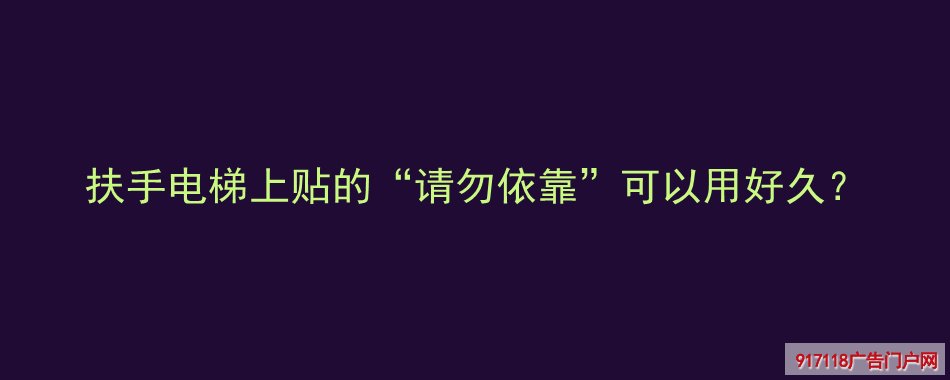 扶手电梯上贴的“请勿依靠”可以用好久？

917118广告门户网